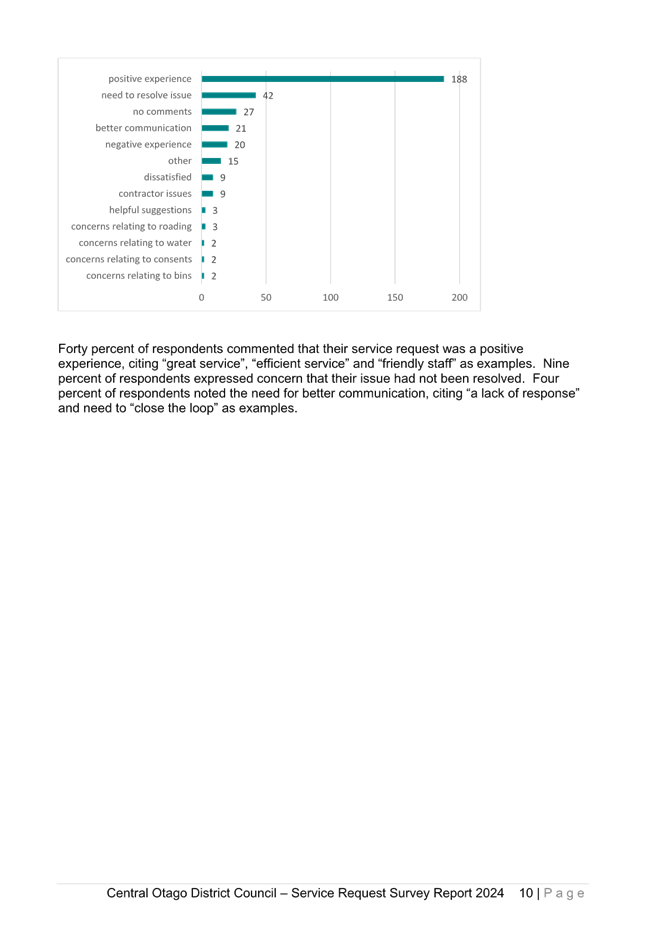 positive experience 188
need to resolve issue 42
no comments 27
better communication 21
negative experience 20
other 15
dissatisfied 9
contractor issues 9
helpful suggestions 3
concerns relating to roading 3
concerns relating to water 2
concerns relating to consents 2
concerns relating to bins 2

0 50 100 150 200

Forty percent of respondents commented that their service request was a positive experience, citing “great service”, “efficient service” and “friendly staff” as examples. Nine percent of respondents expressed concern that their issue had not been resolved. Four percent of respondents noted the need for better communication, citing “a lack of response” and need to “close the loop” as examples.

Central Otago District Council – Service Request Survey Report 2024 10 | P a g e